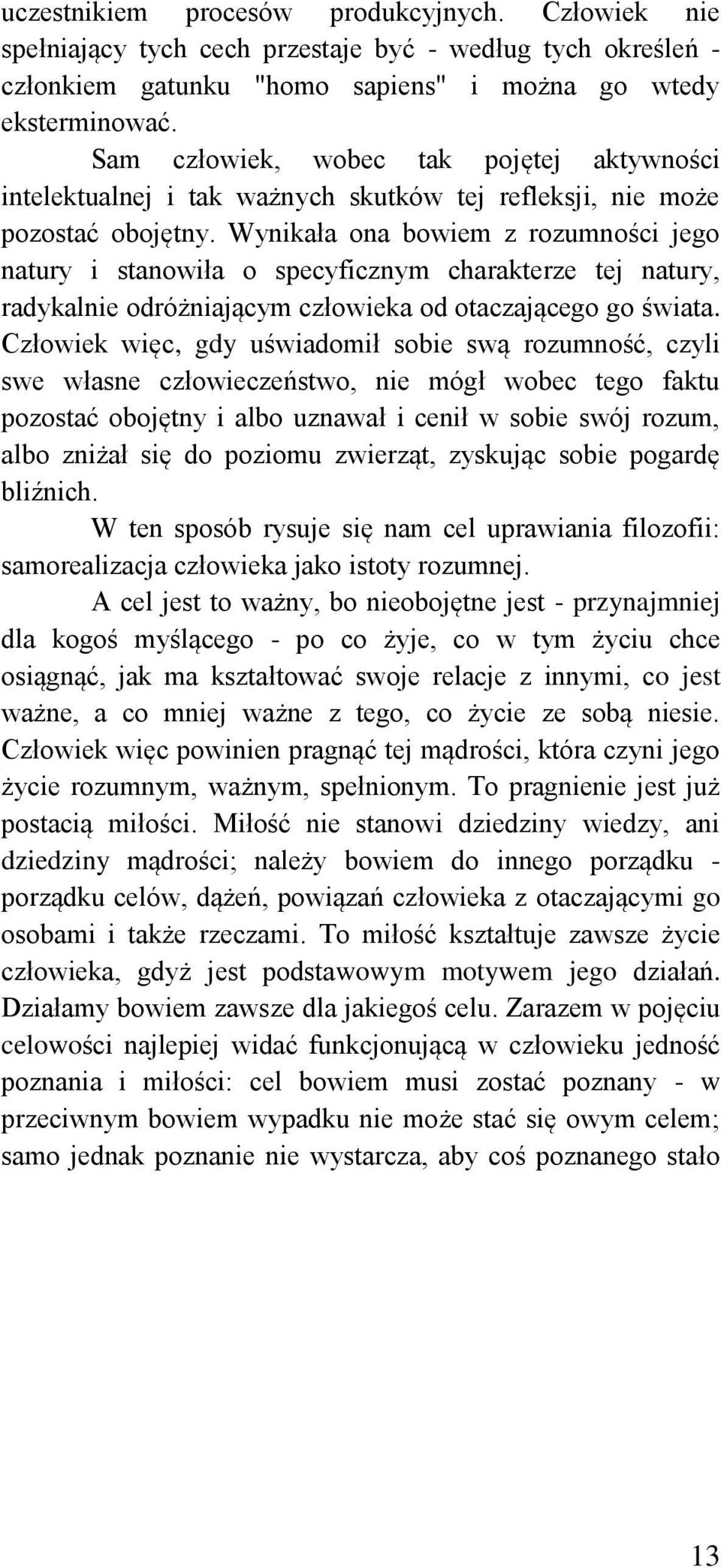 uczestnikiem procesów produkcyjnych. Człowiek nie spełniający tych cech przestaje być - według tych określeń - członkiem gatunku "homo sapiens" i można go wtedy eksterminować.

Sam człowiek, wobec tak pojętej aktywności intelektualnej i tak ważnych skutków tej refleksji, nie może pozostać obojętny. Wynikała ona bowiem z rozumności jego natury i stanowiła o specyficznym charakterze tej natury, radykalnie odróżniającym człowieka od otaczającego go świata. Człowiek więc, gdy uświadomił sobie swą rozumność, czyli swe własne człowieczeństwo, nie mógł wobec tego faktu pozostać obojętny i albo uznawał i cenił w sobie swój rozum, albo zniżał się do poziomu zwierząt, zyskując sobie pogardę bliźnich.

W ten sposób rysuje się nam cel uprawiania filozofii: samorealizacja człowieka jako istoty rozumnej.

A cel jest to ważny, bo nieobojętne jest - przynajmniej dla kogoś myślącego - po co żyje, co w tym życiu chce osiągnąć, jak ma kształtować swoje relacje z innymi, co jest ważne, a co mniej ważne z tego, co życie ze sobą niesie. Człowiek więc powinien pragnąć tej mądrości, która czyni jego życie rozumnym, ważnym, spełnionym. To pragnienie jest już postacią miłości. Miłość nie stanowi dziedziny wiedzy, ani dziedziny mądrości; należy bowiem do innego porządku - porządku celów, dążeń, powiązań człowieka z otaczającymi go osobami i także rzeczami. To miłość kształtuje zawsze życie człowieka, gdyż jest podstawowym motywem jego działań. Działamy bowiem zawsze dla jakiegoś celu. Zarazem w pojęciu celowości najlepiej widać funkcjonującą w człowieku jedność poznania i miłości: cel bowiem musi zostać poznany - w przeciwnym bowiem wypadku nie może stać się owym celem; samo jednak poznanie nie wystarcza, aby coś poznanego stało

13